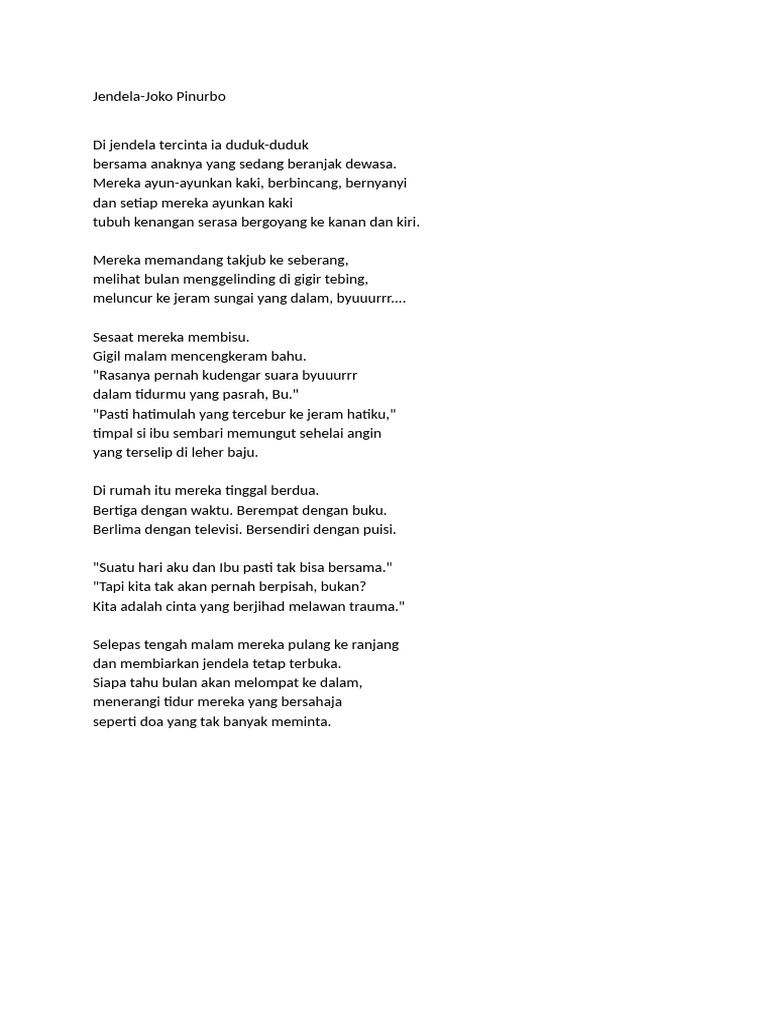 Jendela-Joko Pinurbo

Di jendela tercinta ia duduk-duduk
bersama anaknya yang sedang beranjak dewasa.
Mereka ayun-ayunkan kaki, berbincang, bernyanyi
dan setiap mereka ayunkan kaki
tubuh kenangan serasa bergoyang ke kanan dan kiri.

Mereka memandang takjub ke seberang,
melihat bulan menggelinding di gigir tebing,
meluncur ke jeram sungai yang dalam, byuuurrr....

Sesaat mereka membisu.
Gigil malam mencengkeram bahu.
"Rasanya pernah kudengar suara byuuurrr
dalam tidurmu yang pasrah, Bu."
"Pasti hatimulah yang tercebur ke jeram hatiku,"
timpal si ibu sembari memungut sehelai angin
yang terselip di leher baju.

Di rumah itu mereka tinggal berdua.
Bertiga dengan waktu. Berempat dengan buku.
Berlima dengan televisi. Bersendiri dengan puisi.

"Suatu hari aku dan Ibu pasti tak bisa bersama."
"Tapi kita tak akan pernah berpisah, bukan?
Kita adalah cinta yang berjihad melawan trauma."

Selepas tengah malam mereka pulang ke ranjang
dan membiarkan jendela tetap terbuka.
Siapa tahu bulan akan melompat ke dalam,
menerangi tidur mereka yang bersahaja
seperti doa yang tak banyak meminta.